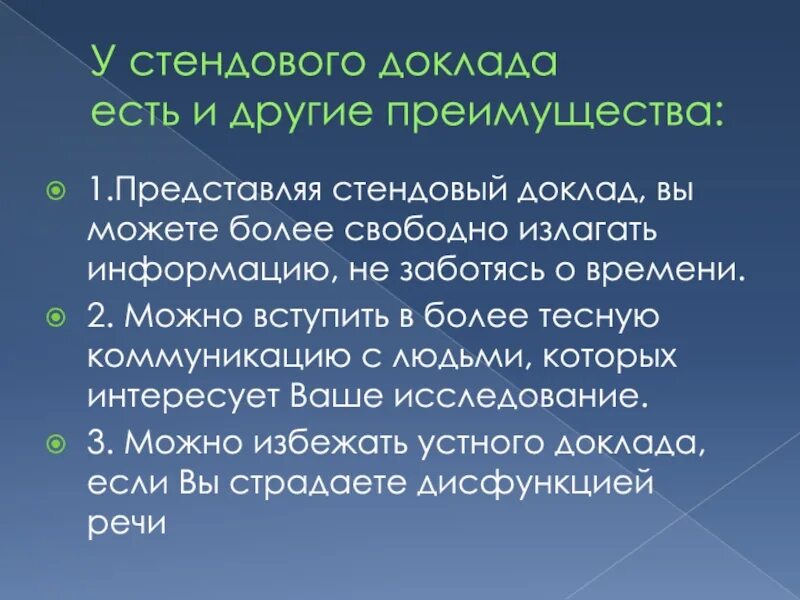 У стендового доклада есть и другие преимущества:

1.Представляя стендовый доклад, вы можете более свободно излагать информацию, не заботясь о времени.

2. Можно вступить в более тесную коммуникацию с людьми, которых интересует Ваше исследование.

3. Можно избежать устного доклада, если Вы страдаете дисфункцией речи